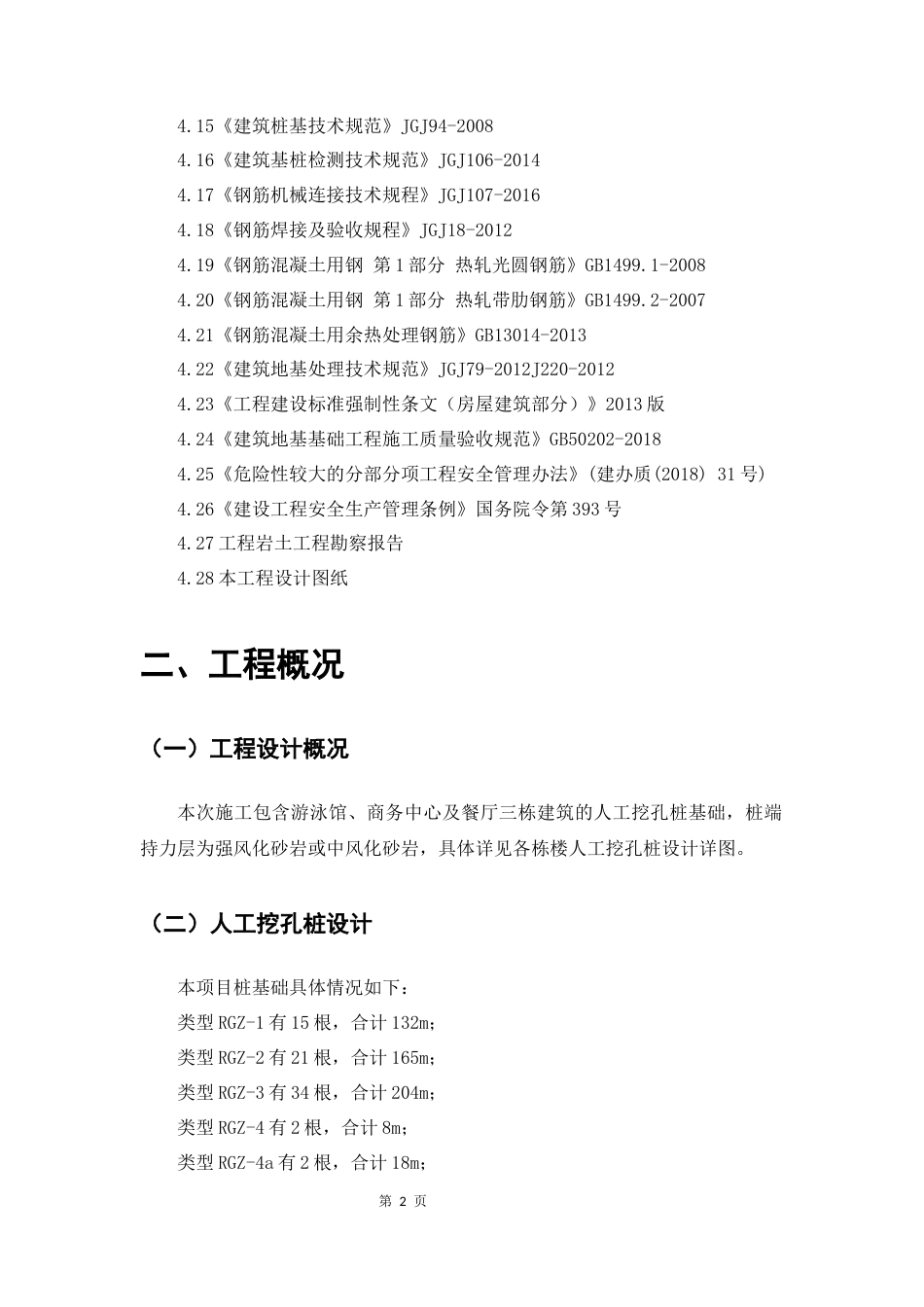 4.15《建筑桩基技术规范》JGJ94-2008

4.16《建筑基桩检测技术规范》JGJ106-2014

4.17《钢筋机械连接技术规程》JGJ107-2016

4.18《钢筋焊接及验收规程》JGJ18-2012

4.19《钢筋混凝土用钢 第1部分 热轧光圆钢筋》GB1499.1-2008

4.20《钢筋混凝土用钢 第1部分 热轧带肋钢筋》GB1499.2-2007

4.21《钢筋混凝土用余热处理钢筋》GB13014-2013

4.22《建筑地基处理技术规范》JGJ79-2012J220-2012

4.23《工程建设标准强制性条文（房屋建筑部分）》2013版

4.24《建筑地基基础工程施工质量验收规范》GB50202-2018

4.25《危险性较大的分部分项工程安全管理办法》(建办质(2018) 31号)

4.26《建设工程安全生产管理条例》国务院令第393号

4.27工程岩土工程勘察报告

4.28本工程设计图纸

二、工程概况

（一）工程设计概况

本次施工包含游泳馆、商务中心及餐厅三栋建筑的人工挖孔桩基础，桩端持力层为强风化砂岩或中风化砂岩，具体详见各栋楼人工挖孔桩设计详图。

（二）人工挖孔桩设计

本项目桩基础具体情况如下：

类型RGZ-1有15根，合计132m；

类型RGZ-2有21根，合计165m；

类型RGZ-3有34根，合计204m；

类型RGZ-4有2根，合计8m；

类型RGZ-4a有2根，合计18m；

第2页